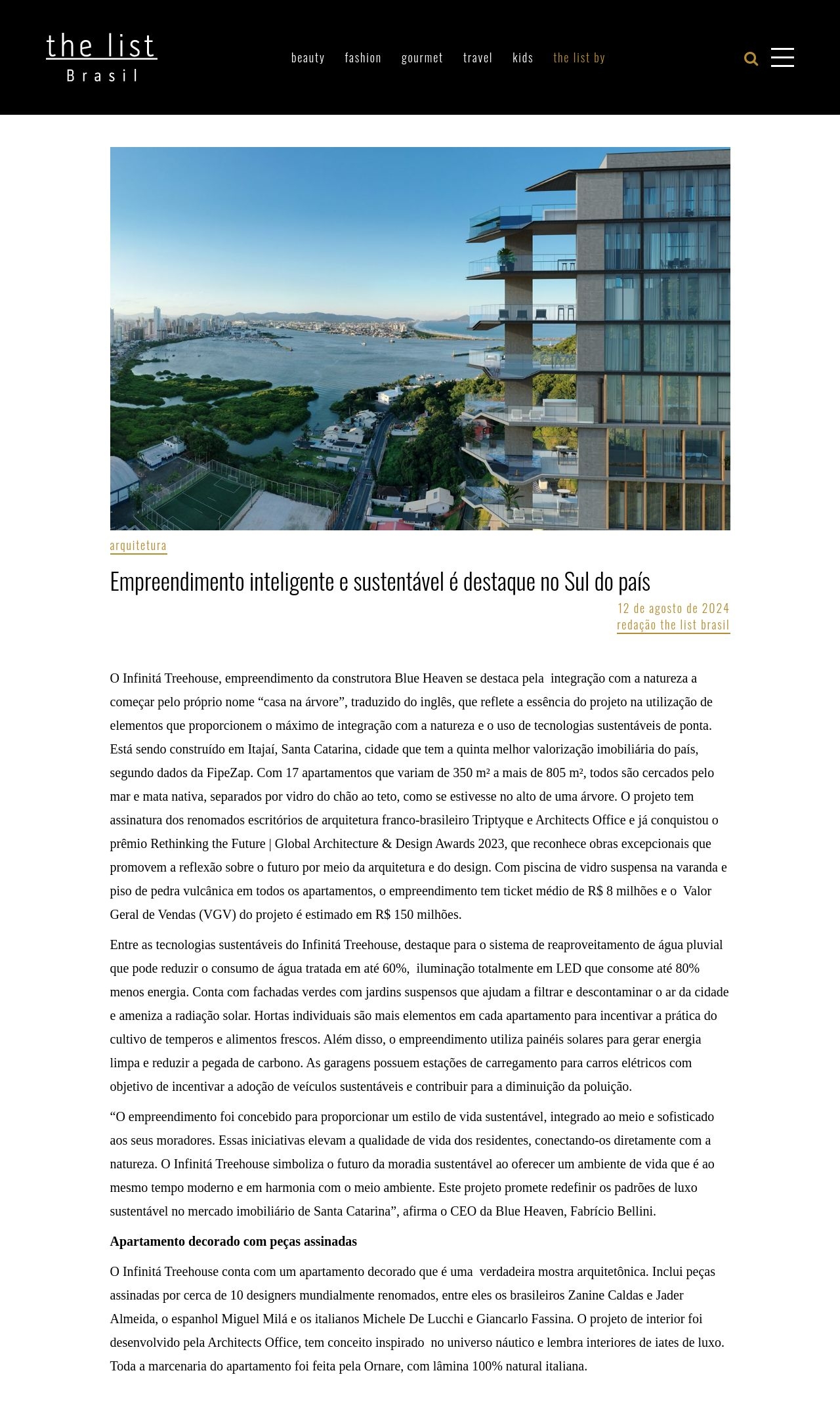 the list
Brasil

beauty fashion gourmet travel kids the list by

arquitetura

Empreendimento inteligente e sustentável é destaque no Sul do país

12 de agosto de 2024
redação the list brasil

O Infinitá Treehouse, empreendimento da construtora Blue Heaven se destaca pela integração com a natureza a começar pelo próprio nome “casa na árvore”, traduzido do inglês, que reflete a essência do projeto na utilização de elementos que proporcionem o máximo de integração com a natureza e o uso de tecnologias sustentáveis de ponta. Está sendo construído em Itajaí, Santa Catarina, cidade que tem a quinta melhor valorização imobiliária do país, segundo dados da FipeZap. Com 17 apartamentos que variam de 350 m² a mais de 805 m², todos são cercados pelo mar e mata nativa, separados por vidro do chão ao teto, como se estivesse no alto de uma árvore. O projeto tem assinatura dos renomados escritórios de arquitetura franco-brasileiro Triptyque e Architects Office e já conquistou o prêmio Rethinking the Future | Global Architecture & Design Awards 2023, que reconhece obras excepcionais que promovem a reflexão sobre o futuro por meio da arquitetura e do design. Com piscina de vidro suspensa na varanda e piso de pedra vulcânica em todos os apartamentos, o empreendimento tem ticket médio de R$ 8 milhões e o Valor Geral de Vendas (VGV) do projeto é estimado em R$ 150 milhões.

Entre as tecnologias sustentáveis do Infinitá Treehouse, destaque para o sistema de reaproveitamento de água pluvial que pode reduzir o consumo de água tratada em até 60%, iluminação totalmente em LED que consome até 80% menos energia. Conta com fachadas verdes com jardins suspensos que ajudam a filtrar e descontaminar o ar da cidade e ameniza a radiação solar. Hortas individuais são mais elementos em cada apartamento para incentivar a prática do cultivo de temperos e alimentos frescos. Além disso, o empreendimento utiliza painéis solares para gerar energia limpa e reduzir a pegada de carbono. As garagens possuem estações de carregamento para carros elétricos com objetivo de incentivar a adoção de veículos sustentáveis e contribuir para a diminuição da poluição.

“O empreendimento foi concebido para proporcionar um estilo de vida sustentável, integrado ao meio e sofisticado aos seus moradores. Essas iniciativas elevam a qualidade de vida dos residentes, conectando-os diretamente com a natureza. O Infinitá Treehouse simboliza o futuro da moradia sustentável ao oferecer um ambiente de vida que é ao mesmo tempo moderno e em harmonia com o meio ambiente. Este projeto promete redefinir os padrões de luxo sustentável no mercado imobiliário de Santa Catarina”, afirma o CEO da Blue Heaven, Fabrício Bellini.

Apartamento decorado com peças assinadas

O Infinitá Treehouse conta com um apartamento decorado que é uma verdadeira mostra arquitetônica. Inclui peças assinadas por cerca de 10 designers mundialmente renomados, entre eles os brasileiros Zanine Caldas e Jader Almeida, o espanhol Miguel Milá e os italianos Michele De Lucchi e Giancarlo Fassina. O projeto de interior foi desenvolvido pela Architects Office, tem conceito inspirado no universo náutico e lembra interiores de iates de luxo. Toda a marcenaria do apartamento foi feita pela Ornare, com lâmina 100% natural italiana.